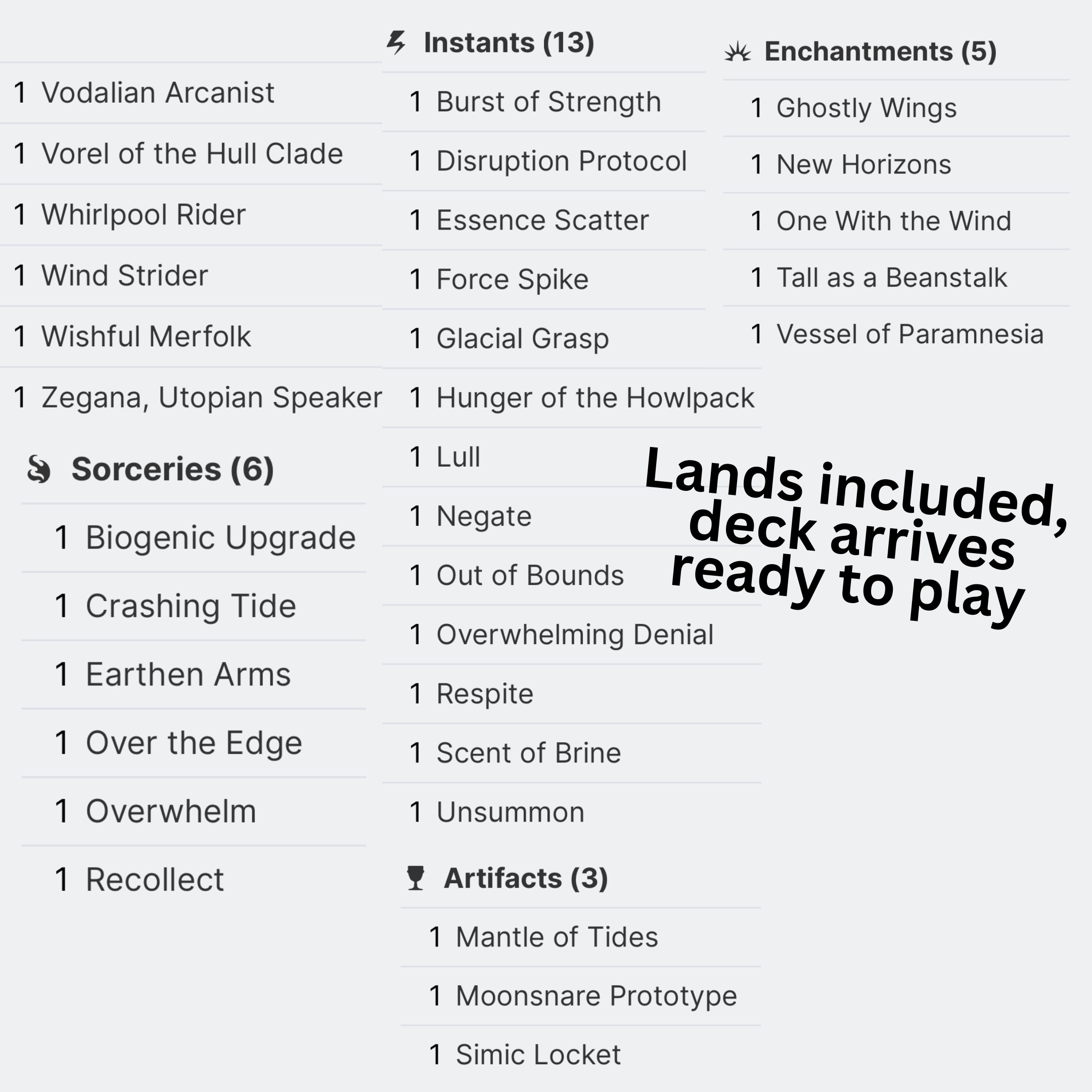 1 Vodalian Arcanist
1 Vorel of the Hull Clade
1 Whirlpool Rider
1 Wind Strider
1 Wishful Merfolk
1 Zegana, Utopian Speaker

Sorceries (6)
1 Biogenic Upgrade
1 Crashing Tide
1 Earthen Arms
1 Over the Edge
1 Overwhelm
1 Recollect

Instants (13)
1 Burst of Strength
1 Disruption Protocol
1 Essence Scatter
1 Force Spike
1 Glacial Grasp
1 Hunger of the Howlpack
1 Lull
1 Negate
1 Out of Bounds
1 Overwhelming Denial
1 Respite
1 Scent of Brine
1 Unsummon

Artifacts (3)
1 Mantle of Tides
1 Moonsnare Prototype
1 Simic Locket

Enchantments (5)
1 Ghostly Wings
1 New Horizons
1 One With the Wind
1 Tall as a Beanstalk
1 Vessel of Paramnesia

Lands included, deck arrives ready to play